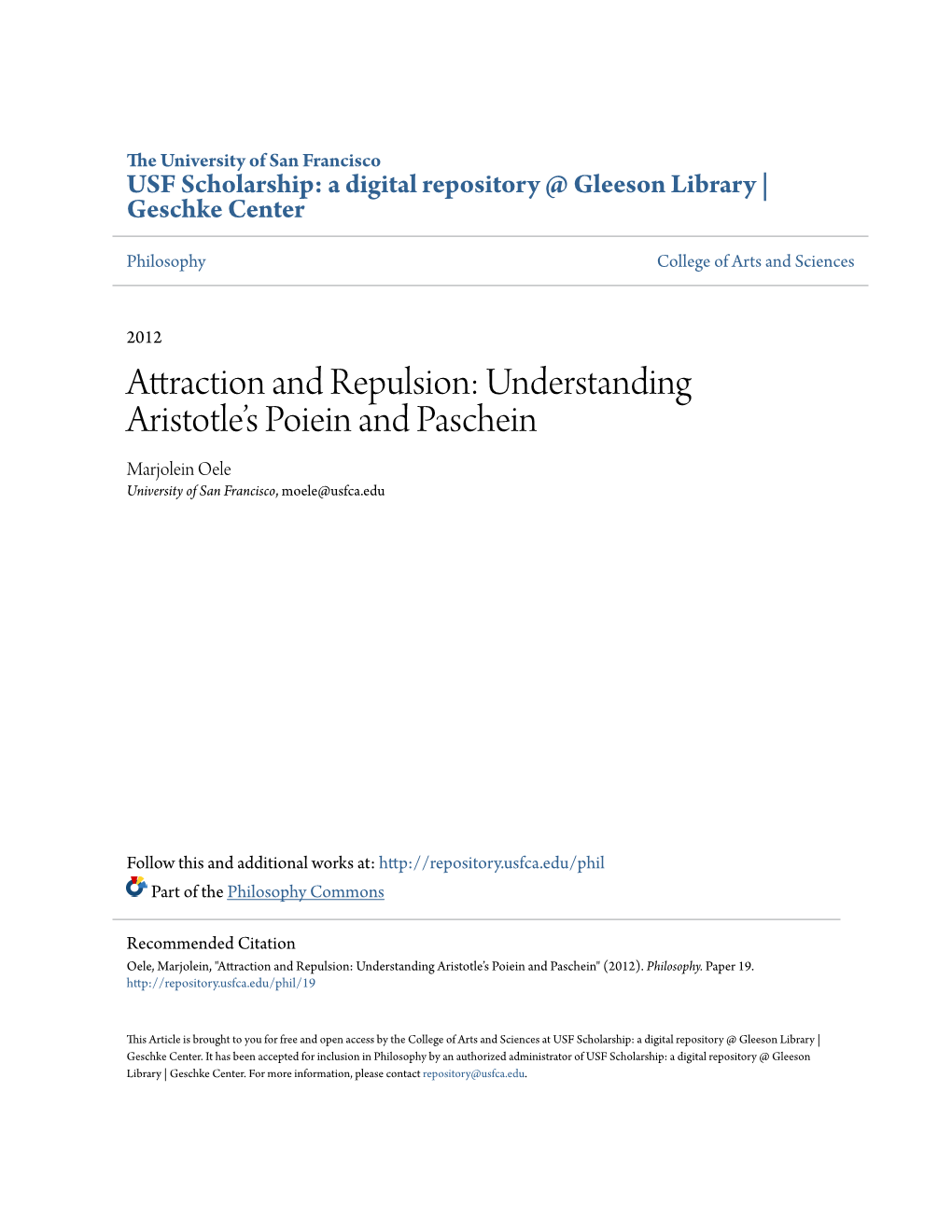 The University of San Francisco
USF Scholarship: a digital repository @ Gleeson Library | Geschke Center

Philosophy

College of Arts and Sciences

2012

Attraction and Repulsion: Understanding Aristotle's Poiein and Paschein

Marjolein Oele
University of San Francisco, moele@usfca.edu

Follow this and additional works at: http://repository.usfca.edu/phil

Part of the Philosophy Commons

Recommended Citation
Oele, Marjolein, "Attraction and Repulsion: Understanding Aristotle's Poiein and Paschein" (2012). Philosophy. Paper 19.
http://repository.usfca.edu/phil/19

This Article is brought to you for free and open access by the College of Arts and Sciences at USF Scholarship: a digital repository @ Gleeson Library | Geschke Center. It has been accepted for inclusion in Philosophy by an authorized administrator of USF Scholarship: a digital repository @ Gleeson Library | Geschke Center. For more information, please contact repository@usfca.edu.